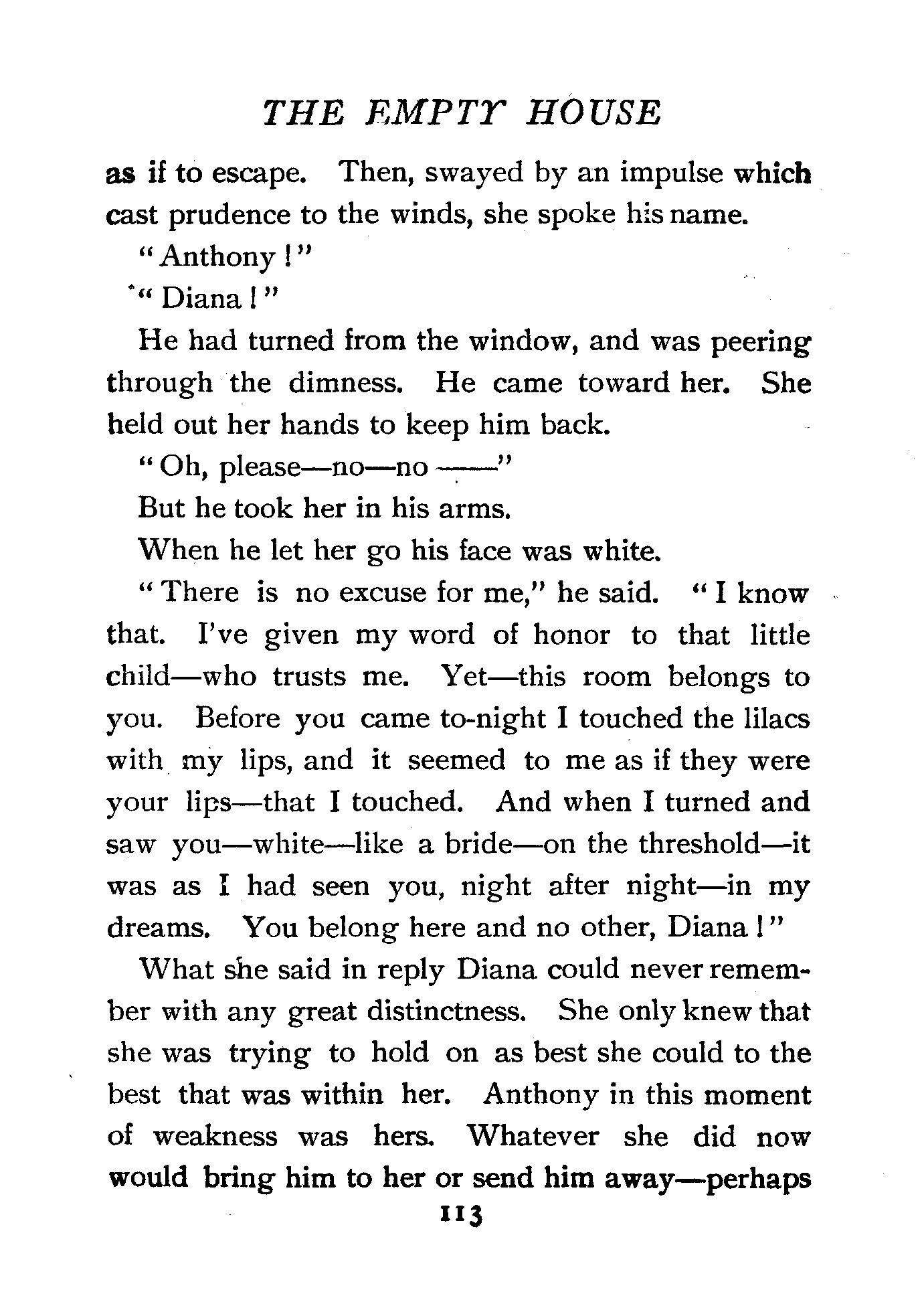 THE EMPTY HOUSE

as if to escape. Then, swayed by an impulse which cast prudence to the winds, she spoke his name.

"Anthony!"

"Diana!"

He had turned from the window, and was peering through the dimness. He came toward her. She held out her hands to keep him back.

"Oh, please—no—no ——"

But he took her in his arms.

When he let her go his face was white.

"There is no excuse for me," he said. "I know that. I've given my word of honor to that little child—who trusts me. Yet—this room belongs to you. Before you came to-night I touched the lilacs with my lips, and it seemed to me as if they were your lips—that I touched. And when I turned and saw you—white—like a bride—on the threshold—it was as I had seen you, night after night—in my dreams. You belong here and no other, Diana!"

What she said in reply Diana could never remember with any great distinctness. She only knew that she was trying to hold on as best she could to the best that was within her. Anthony in this moment of weakness was hers. Whatever she did now would bring him to her or send him away—perhaps

113